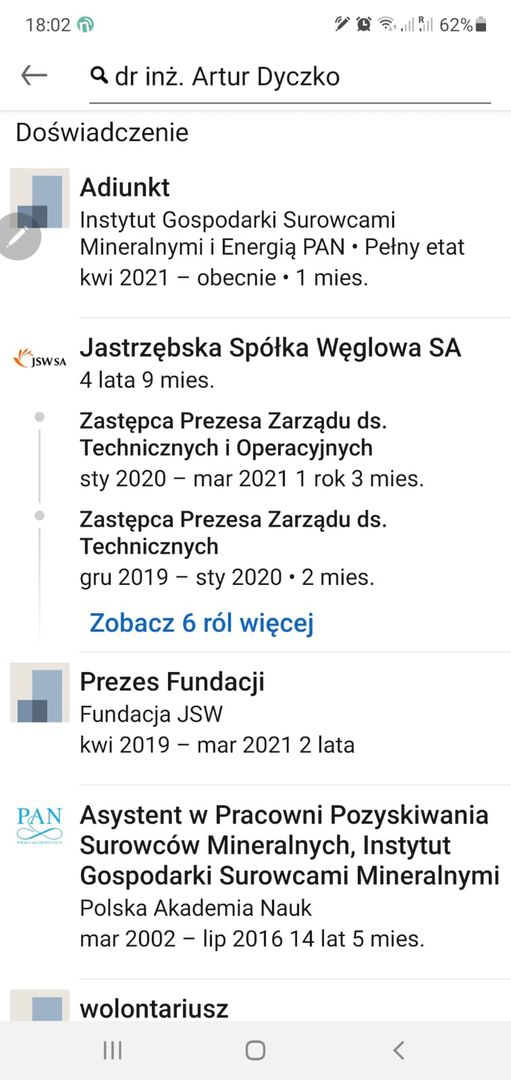 18:02 62%

dr inż. Artur Dyczko

Doświadczenie

Adiunkt
Instytut Gospodarki Surowcami Mineralnymi i Energią PAN • Pełny etat
kwi 2021 – obecnie • 1 mies.

JSW SA

Jastrzębska Spółka Węglowa SA
4 lata 9 mies.

Zastępca Prezesa Zarządu ds. Technicznych i Operacyjnych
sty 2020 – mar 2021 1 rok 3 mies.

Zastępca Prezesa Zarządu ds. Technicznych
gru 2019 – sty 2020 • 2 mies.

Zobacz 6 ról więcej

Prezes Fundacji
Fundacja JSW
kwi 2019 – mar 2021 2 lata

PAN

Asystent w Pracowni Pozyskiwania Surowców Mineralnych, Instytut Gospodarki Surowcami Mineralnymi
Polska Akademia Nauk
mar 2002 – lip 2016 14 lat 5 mies.

wolontariusz